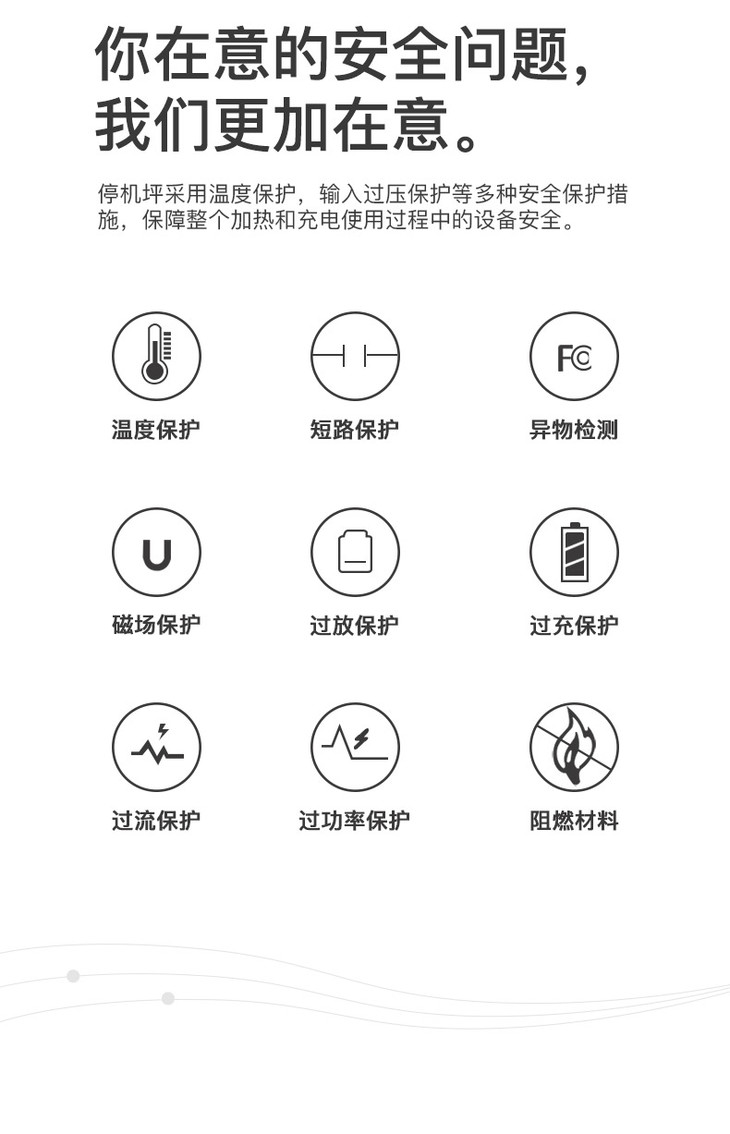 你在意的安全问题，
我们更加在意。

停机坪采用温度保护，输入过压保护等多种安全保护措施，保障整个加热和充电使用过程中的设备安全。

温度保护

短路保护

FC

异物检测

U

磁场保护

过放保护

过充保护

过流保护

过功率保护

阻燃材料